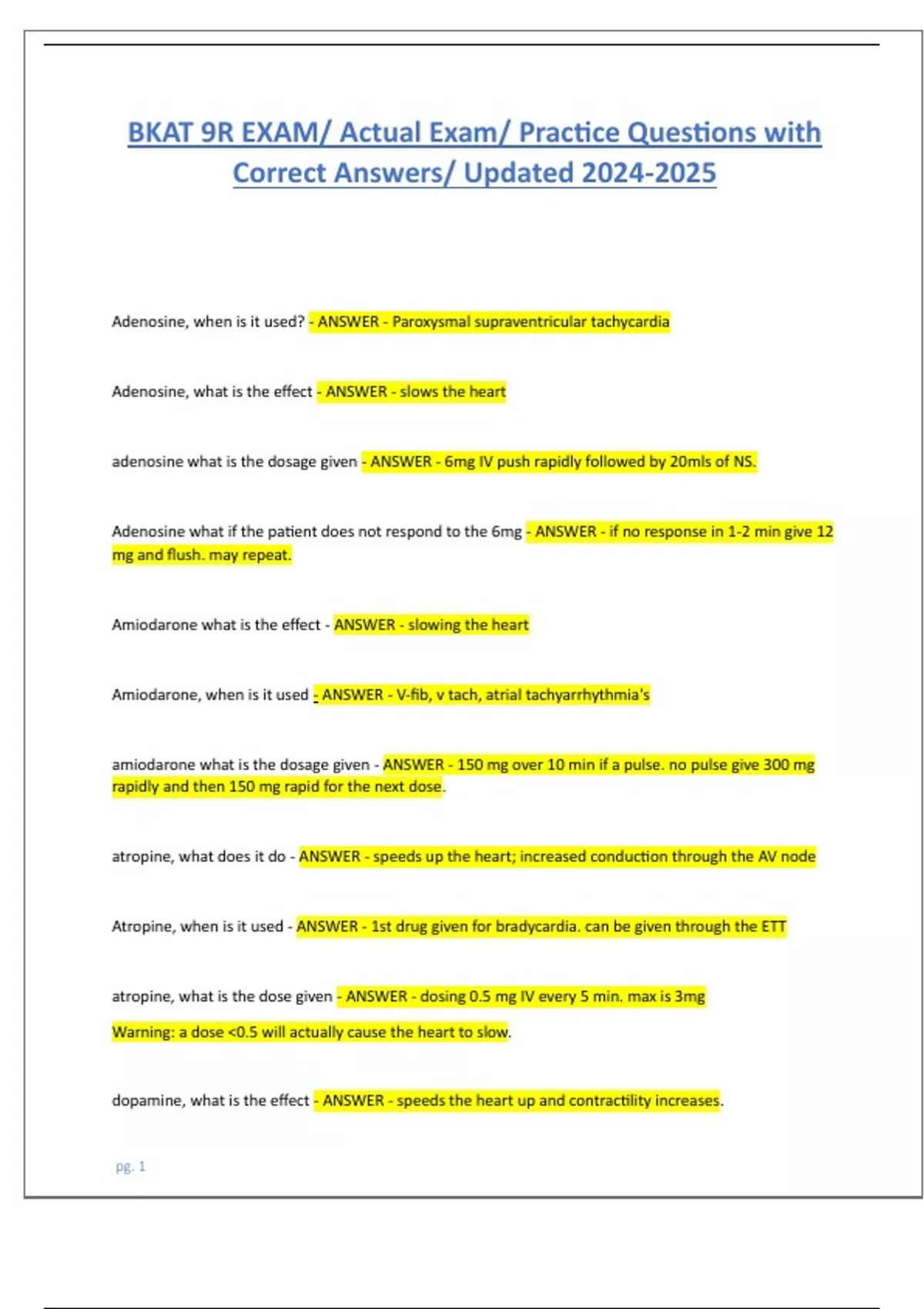 BKAT 9R EXAM/ Actual Exam/ Practice Questions with Correct Answers/ Updated 2024-2025

Adenosine, when is it used? - ANSWER - Paroxysmal supraventricular tachycardia

Adenosine, what is the effect - ANSWER - slows the heart

adenosine what is the dosage given - ANSWER - 6mg IV push rapidly followed by 20mls of NS.

Adenosine what if the patient does not respond to the 6mg - ANSWER - if no response in 1-2 min give 12 mg and flush. may repeat.

Amiodarone what is the effect - ANSWER - slowing the heart

Amiodarone, when is it used - ANSWER - V-fib, v tach, atrial tachyarrhythmia's

amiodarone what is the dosage given - ANSWER - 150 mg over 10 min if a pulse. no pulse give 300 mg rapidly and then 150 mg rapid for the next dose.

atropine, what does it do - ANSWER - speeds up the heart; increased conduction through the AV node

Atropine, when is it used - ANSWER - 1st drug given for bradycardia. can be given through the ETT

atropine, what is the dose given - ANSWER - dosing 0.5 mg IV every 5 min. max is 3mg

Warning: a dose <0.5 will actually cause the heart to slow.

dopamine, what is the effect - ANSWER - speeds the heart up and contractility increases.

pg. 1